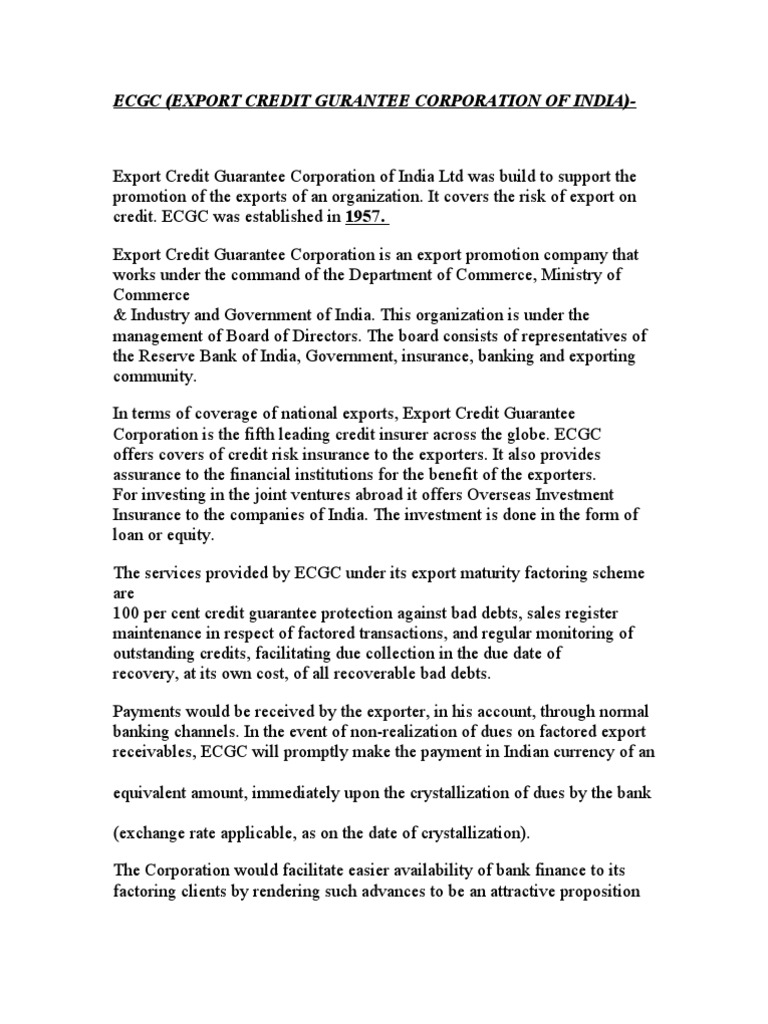 ECGC (EXPORT CREDIT GURANTEE CORPORATION OF INDIA)-

Export Credit Guarantee Corporation of India Ltd was build to support the promotion of the exports of an organization. It covers the risk of export on credit. ECGC was established in 1957.

Export Credit Guarantee Corporation is an export promotion company that works under the command of the Department of Commerce, Ministry of Commerce
& Industry and Government of India. This organization is under the management of Board of Directors. The board consists of representatives of the Reserve Bank of India, Government, insurance, banking and exporting community.

In terms of coverage of national exports, Export Credit Guarantee Corporation is the fifth leading credit insurer across the globe. ECGC offers covers of credit risk insurance to the exporters. It also provides assurance to the financial institutions for the benefit of the exporters.
For investing in the joint ventures abroad it offers Overseas Investment Insurance to the companies of India. The investment is done in the form of loan or equity.

The services provided by ECGC under its export maturity factoring scheme are
100 per cent credit guarantee protection against bad debts, sales register maintenance in respect of factored transactions, and regular monitoring of outstanding credits, facilitating due collection in the due date of recovery, at its own cost, of all recoverable bad debts.

Payments would be received by the exporter, in his account, through normal banking channels. In the event of non-realization of dues on factored export receivables, ECGC will promptly make the payment in Indian currency of an

equivalent amount, immediately upon the crystallization of dues by the bank

(exchange rate applicable, as on the date of crystallization).

The Corporation would facilitate easier availability of bank finance to its factoring clients by rendering such advances to be an attractive proposition